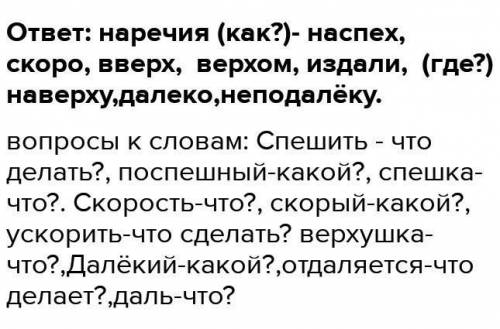 Ответ: наречия (как?)- наспех, скоро, вверх, верхом, издали, (где?) наверху,далеко,неподалёку.

вопросы к словам: Спешить - что делать?, поспешный-какой?, спешка-что?. Скорость-что?, скорый-какой?, ускорить-что сделать? верхушка-что?,Далёкий-какой?,отдаляется-что делает?,даль-что?